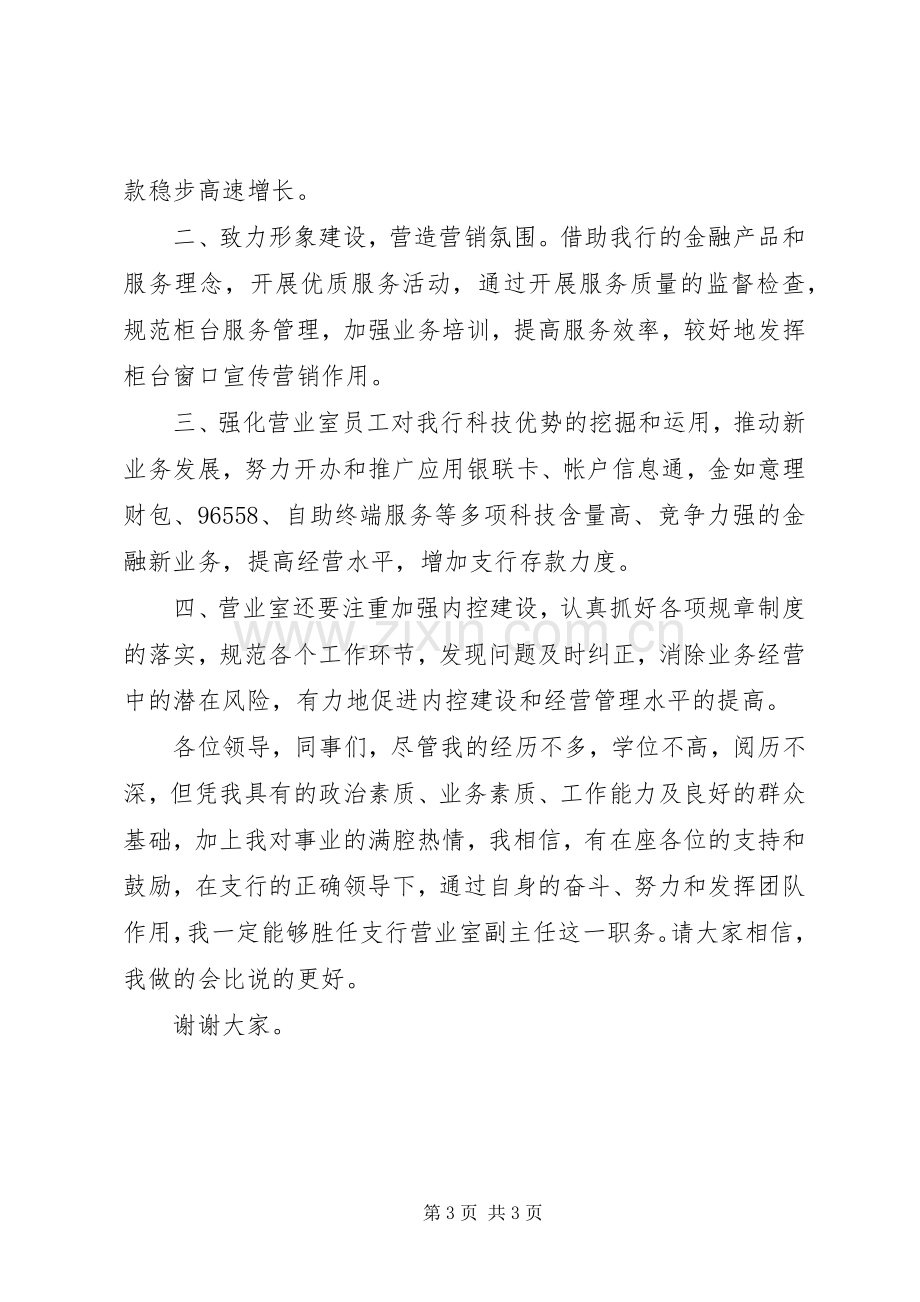 款稳步高速增长。

二、致力形象建设，营造营销氛围。借助我行的金融产品和服务理念，开展优质服务活动，通过开展服务质量的监督检查，规范柜台服务管理，加强业务培训，提高服务效率，较好地发挥柜台窗口宣传营销作用。

三、强化营业室员工对我行科技优势的挖掘和运用，推动新业务发展，努力开办和推广应用银联卡、帐户信息通，金如意理财包、96558、自助终端服务等多项科技含量高、竞争力强的金融新业务，提高经营水平，增加支行存款力度。

四、营业室还要注重加强内控建设，认真抓好各项规章制度的落实，规范各个工作环节，发现问题及时纠正，消除业务经营中的潜在风险，有力地促进内控建设和经营管理水平的提高。

各位领导，同事们，尽管我的经历不多，学位不高，阅历不深，但凭我具有的政治素质、业务素质、工作能力及良好的群众基础，加上我对事业的满腔热情，我相信，有在座各位的支持和鼓励，在支行的正确领导下，通过自身的奋斗、努力和发挥团队作用，我一定能够胜任支行营业室副主任这一职务。请大家相信，我做的会比说的更好。

谢谢大家。

第3页 共3页

www.zixin.com.cn